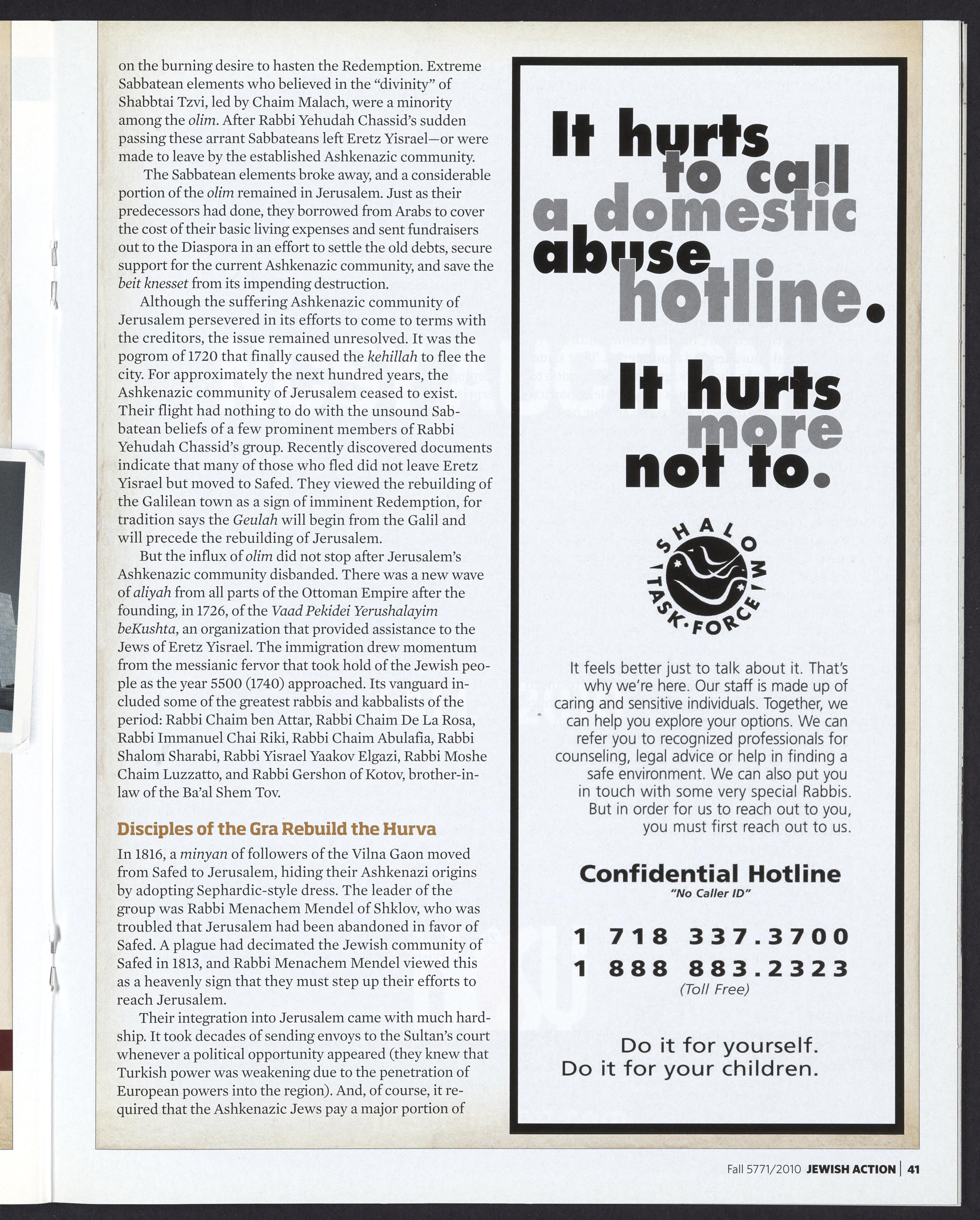 on the burning desire to hasten the Redemption. Extreme Sabbatean elements who believed in the "divinity" of Shabbtai Tzvi, led by Chaim Malach, were a minority among the olim. After Rabbi Yehudah Chassid's sudden passing these arrant Sabbateans left Eretz Yisrael—or were made to leave by the established Ashkenazic community.

The Sabbatean elements broke away, and a considerable portion of the olim remained in Jerusalem. Just as their predecessors had done, they borrowed from Arabs to cover the cost of their basic living expenses and sent fundraisers out to the Diaspora in an effort to settle the old debts, secure support for the current Ashkenazic community, and save the beit knesset from its impending destruction.

Although the suffering Ashkenazic community of Jerusalem persevered in its efforts to come to terms with the creditors, the issue remained unresolved. It was the pogrom of 1720 that finally caused the kehillah to flee the city. For approximately the next hundred years, the Ashkenazic community of Jerusalem ceased to exist. Their flight had nothing to do with the unsound Sabbatean beliefs of a few prominent members of Rabbi Yehudah Chassid's group. Recently discovered documents indicate that many of those who fled did not leave Eretz Yisrael but moved to Safed. They viewed the rebuilding of the Galilean town as a sign of imminent Redemption, for tradition says the Geulah will begin from the Galil and will precede the rebuilding of Jerusalem.

But the influx of olim did not stop after Jerusalem's Ashkenazic community disbanded. There was a new wave of aliyah from all parts of the Ottoman Empire after the founding, in 1726, of the Vaad Pekidei Yerushalayim beKushta, an organization that provided assistance to the Jews of Eretz Yisrael. The immigration drew momentum from the messianic fervor that took hold of the Jewish people as the year 5500 (1740) approached. Its vanguard included some of the greatest rabbis and kabbalists of the period: Rabbi Chaim ben Attar, Rabbi Chaim De La Rosa, Rabbi Immanuel Chai Riki, Rabbi Chaim Abulafia, Rabbi Shalom Sharabi, Rabbi Yisrael Yaakov Elgazi, Rabbi Moshe Chaim Luzzatto, and Rabbi Gershon of Kotov, brother-in-law of the Ba'al Shem Tov.

Disciples of the Gra Rebuild the Hurva

In 1816, a minyan of followers of the Vilna Gaon moved from Safed to Jerusalem, hiding their Ashkenazi origins by adopting Sephardic-style dress. The leader of the group was Rabbi Menachem Mendel of Shklov, who was troubled that Jerusalem had been abandoned in favor of Safed. A plague had decimated the Jewish community of Safed in 1813, and Rabbi Menachem Mendel viewed this as a heavenly sign that they must step up their efforts to reach Jerusalem.

Their integration into Jerusalem came with much hardship. It took decades of sending envoys to the Sultan's court whenever a political opportunity appeared (they knew that Turkish power was weakening due to the penetration of European powers into the region). And, of course, it required that the Ashkenazic Jews pay a major portion of

It hurts to call a domestic abuse hotline.

It hurts more not to.

SHALOM TASK·FORCE

It feels better just to talk about it. That's why we're here. Our staff is made up of caring and sensitive individuals. Together, we can help you explore your options. We can refer you to recognized professionals for counseling, legal advice or help in finding a safe environment. We can also put you in touch with some very special Rabbis. But in order for us to reach out to you, you must first reach out to us.

Confidential Hotline
"No Caller ID"

1 718 337.3700
1 888 883.2323
(Toll Free)

Do it for yourself.
Do it for your children.

Fall 5771/2010 JEWISH ACTION | 41